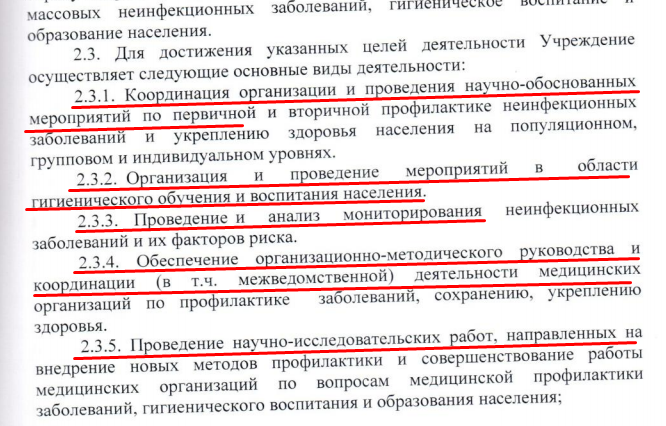 массовых неинфекционных заболеваний, гигиеническое воспитание и образование населения.

2.3. Для достижения указанных целей деятельности Учреждение осуществляет следующие основные виды деятельности:

2.3.1. Координация организации и проведения научно-обоснованных мероприятий по первичной и вторичной профилактике неинфекционных заболеваний и укреплению здоровья населения на популяционном, групповом и индивидуальном уровнях.

2.3.2. Организация и проведение мероприятий в области гигиенического обучения и воспитания населения.

2.3.3. Проведение и анализ мониторирования неинфекционных заболеваний и их факторов риска.

2.3.4. Обеспечение организационно-методического руководства и координации (в т.ч. межведомственной) деятельности медицинских организаций по профилактике заболеваний, сохранению, укреплению здоровья.

2.3.5. Проведение научно-исследовательских работ, направленных на внедрение новых методов профилактики и совершенствование работы медицинских организаций по вопросам медицинской профилактики заболеваний, гигиенического воспитания и образования населения;